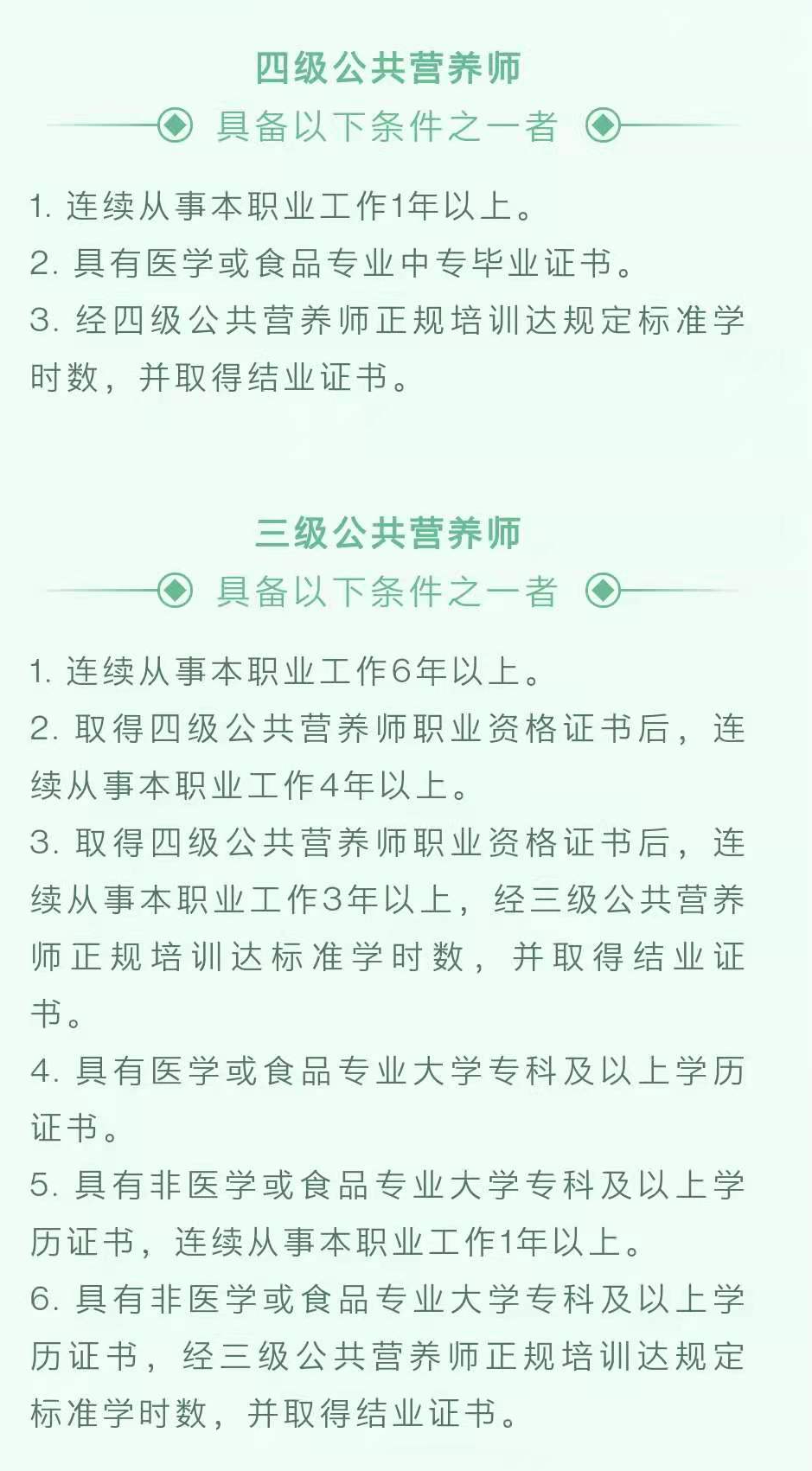 四级公共营养师

具备以下条件之一者

1. 连续从事本职业工作1年以上。
2. 具有医学或食品专业中专毕业证书。
3. 经四级公共营养师正规培训达规定标准学时数，并取得结业证书。

三级公共营养师

具备以下条件之一者

1. 连续从事本职业工作6年以上。
2. 取得四级公共营养师职业资格证书后，连续从事本职业工作4年以上。
3. 取得四级公共营养师职业资格证书后，连续从事本职业工作3年以上，经三级公共营养师正规培训达标准学时数，并取得结业证书。
4. 具有医学或食品专业大学专科及以上学历证书。
5. 具有非医学或食品专业大学专科及以上学历证书，连续从事本职业工作1年以上。
6. 具有非医学或食品专业大学专科及以上学历证书，经三级公共营养师正规培训达规定标准学时数，并取得结业证书。